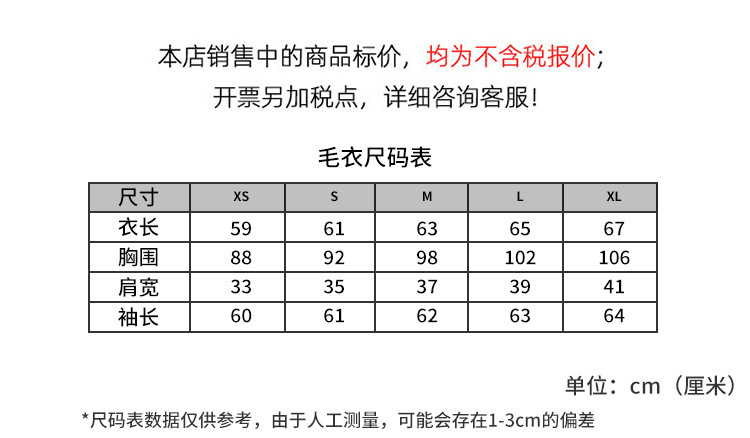 本店销售中的商品标价，均为不含税报价；

开票另加税点，详细咨询客服！

毛衣尺码表

| 尺寸 | XS | S | M | L | XL |
|---|---|---|---|---|---|
| 衣长 | 59 | 61 | 63 | 65 | 67 |
| 胸围 | 88 | 92 | 98 | 102 | 106 |
| 肩宽 | 33 | 35 | 37 | 39 | 41 |
| 袖长 | 60 | 61 | 62 | 63 | 64 |

单位：cm（厘米）

*尺码表数据仅供参考，由于人工测量，可能会存在1-3cm的偏差